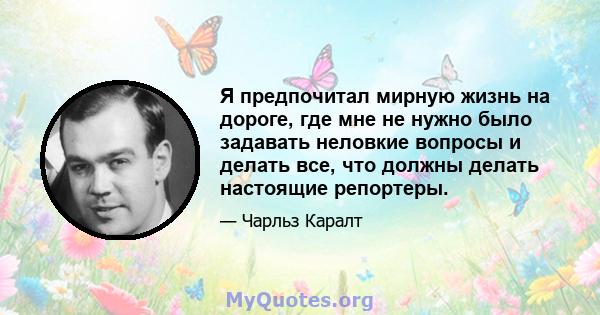 Я предпочитал мирную жизнь на дороге, где мне не нужно было задавать неловкие вопросы и делать все, что должны делать настоящие репортеры.

— Чарльз Каралт

MyQuotes.org